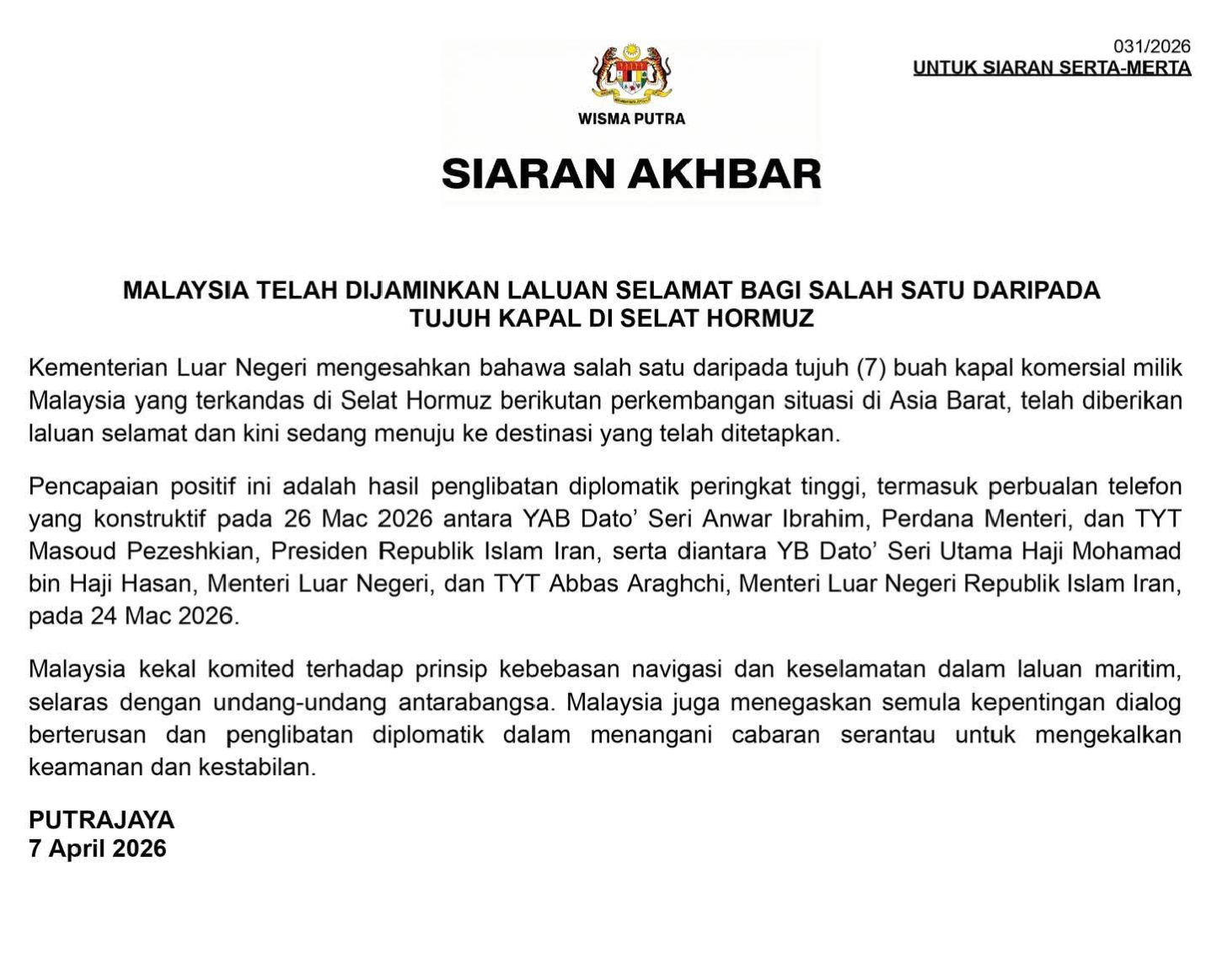 031/2026
UNTUK SIARAN SERTA-MERTA

WISMA PUTRA

SIARAN AKHBAR

MALAYSIA TELAH DIJAMINKAN LALUAN SELAMAT BAGI SALAH SATU DARIPADA TUJUH KAPAL DI SELAT HORMUZ

Kementerian Luar Negeri mengesahkan bahawa salah satu daripada tujuh (7) buah kapal komersial milik Malaysia yang terkandas di Selat Hormuz berikutan perkembangan situasi di Asia Barat, telah diberikan laluan selamat dan kini sedang menuju ke destinasi yang telah ditetapkan.

Pencapaian positif ini adalah hasil penglibatan diplomatik peringkat tinggi, termasuk perbualan telefon yang konstruktif pada 26 Mac 2026 antara YAB Dato' Seri Anwar Ibrahim, Perdana Menteri, dan TYT Masoud Pezeshkian, Presiden Republik Islam Iran, serta diantara YB Dato' Seri Utama Haji Mohamad bin Haji Hasan, Menteri Luar Negeri, dan TYT Abbas Araghchi, Menteri Luar Negeri Republik Islam Iran, pada 24 Mac 2026.

Malaysia kekal komited terhadap prinsip kebebasan navigasi dan keselamatan dalam laluan maritim, selaras dengan undang-undang antarabangsa. Malaysia juga menegaskan semula kepentingan dialog berterusan dan penglibatan diplomatik dalam menangani cabaran serantau untuk mengekalkan keamanan dan kestabilan.

PUTRAJAYA
7 April 2026